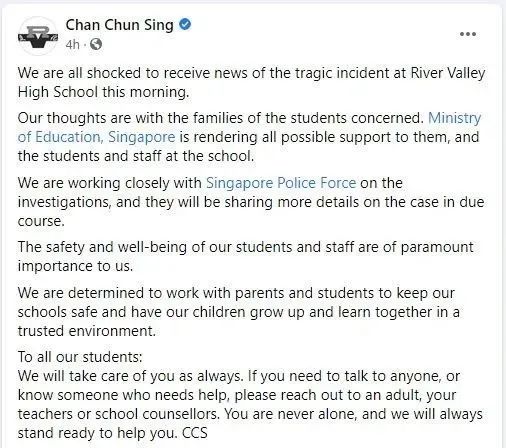 Chan Chun Sing
4h ·

...

We are all shocked to receive news of the tragic incident at River Valley High School this morning.

Our thoughts are with the families of the students concerned. Ministry of Education, Singapore is rendering all possible support to them, and the students and staff at the school.

We are working closely with Singapore Police Force on the investigations, and they will be sharing more details on the case in due course.

The safety and well-being of our students and staff are of paramount importance to us.

We are determined to work with parents and students to keep our schools safe and have our children grow up and learn together in a trusted environment.

To all our students:
We will take care of you as always. If you need to talk to anyone, or know someone who needs help, please reach out to an adult, your teachers or school counsellors. You are never alone, and we will always stand ready to help you. CCS